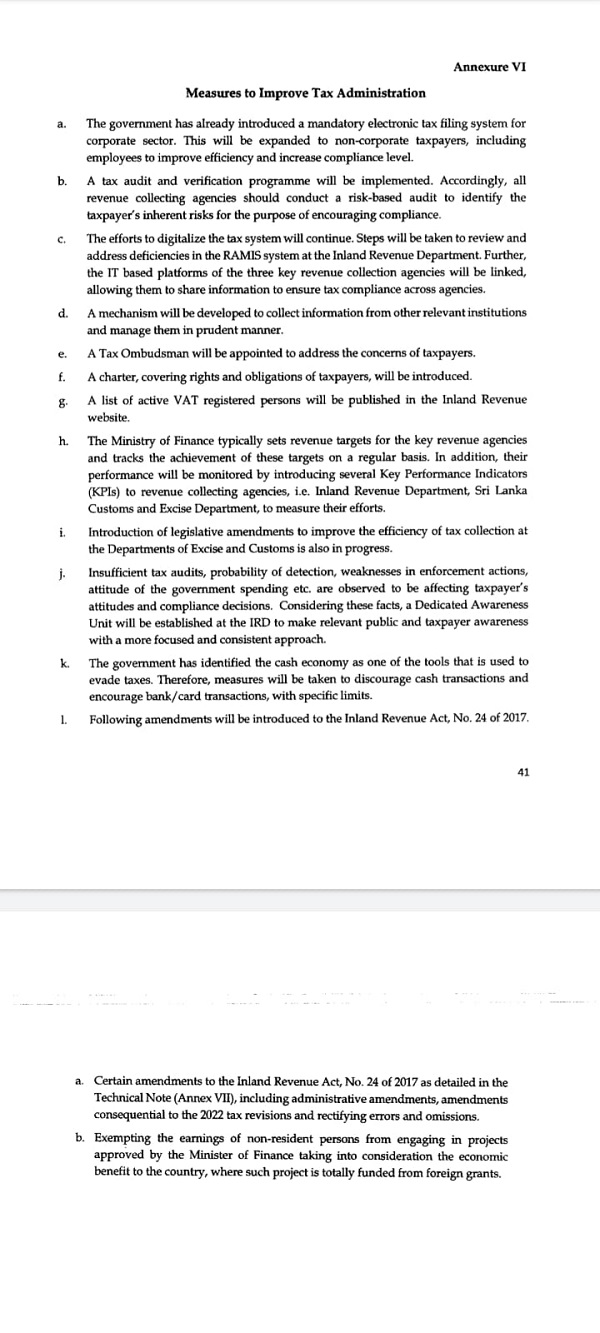 Annexure VI

Measures to Improve Tax Administration

a. The government has already introduced a mandatory electronic tax filing system for corporate sector. This will be expanded to non-corporate taxpayers, including employees to improve efficiency and increase compliance level.

b. A tax audit and verification programme will be implemented. Accordingly, all revenue collecting agencies should conduct a risk-based audit to identify the taxpayer's inherent risks for the purpose of encouraging compliance.

c. The efforts to digitalize the tax system will continue. Steps will be taken to review and address deficiencies in the RAMIS system at the Inland Revenue Department. Further, the IT based platforms of the three key revenue collection agencies will be linked, allowing them to share information to ensure tax compliance across agencies.

d. A mechanism will be developed to collect information from other relevant institutions and manage them in prudent manner.

e. A Tax Ombudsman will be appointed to address the concerns of taxpayers.

f. A charter, covering rights and obligations of taxpayers, will be introduced.

g. A list of active VAT registered persons will be published in the Inland Revenue website.

h. The Ministry of Finance typically sets revenue targets for the key revenue agencies and tracks the achievement of these targets on a regular basis. In addition, their performance will be monitored by introducing several Key Performance Indicators (KPIs) to revenue collecting agencies, i.e. Inland Revenue Department, Sri Lanka Customs and Excise Department, to measure their efforts.

i. Introduction of legislative amendments to improve the efficiency of tax collection at the Departments of Excise and Customs is also in progress.

j. Insufficient tax audits, probability of detection, weaknesses in enforcement actions, attitude of the government spending etc. are observed to be affecting taxpayer's attitudes and compliance decisions. Considering these facts, a Dedicated Awareness Unit will be established at the IRD to make relevant public and taxpayer awareness with a more focused and consistent approach.

k. The government has identified the cash economy as one of the tools that is used to evade taxes. Therefore, measures will be taken to discourage cash transactions and encourage bank/card transactions, with specific limits.

l. Following amendments will be introduced to the Inland Revenue Act, No. 24 of 2017.

41

a. Certain amendments to the Inland Revenue Act, No. 24 of 2017 as detailed in the Technical Note (Annex VII), including administrative amendments, amendments consequential to the 2022 tax revisions and rectifying errors and omissions.

b. Exempting the earnings of non-resident persons from engaging in projects approved by the Minister of Finance taking into consideration the economic benefit to the country, where such project is totally funded from foreign grants.